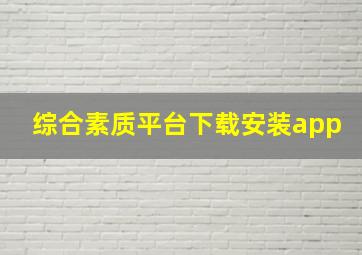 综合素质平台下载安装app